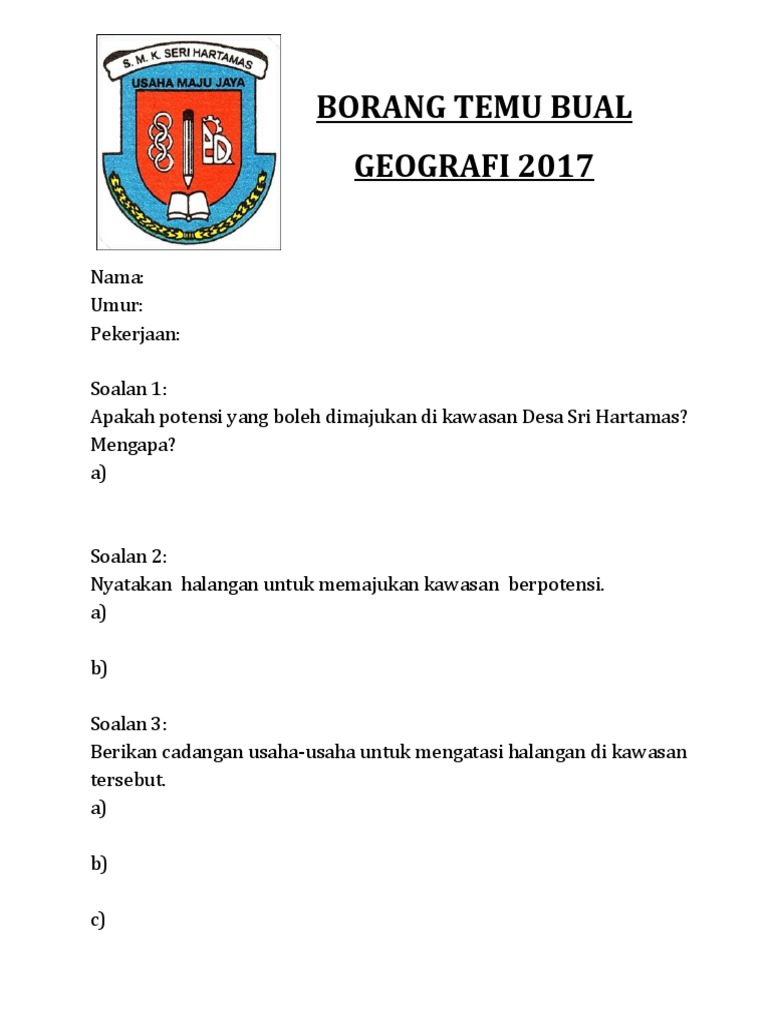 S. M. K. SERI HARTAMAS
USAHA MAJU JAYA

BORANG TEMU BUAL

GEOGRAFI 2017

Nama:
Umur:
Pekerjaan:

Soalan 1:
Apakah potensi yang boleh dimajukan di kawasan Desa Sri Hartamas? Mengapa?
a)

Soalan 2:
Nyatakan halangan untuk memajukan kawasan berpotensi.
a)

b)

Soalan 3:
Berikan cadangan usaha-usaha untuk mengatasi halangan di kawasan tersebut.
a)

b)

c)